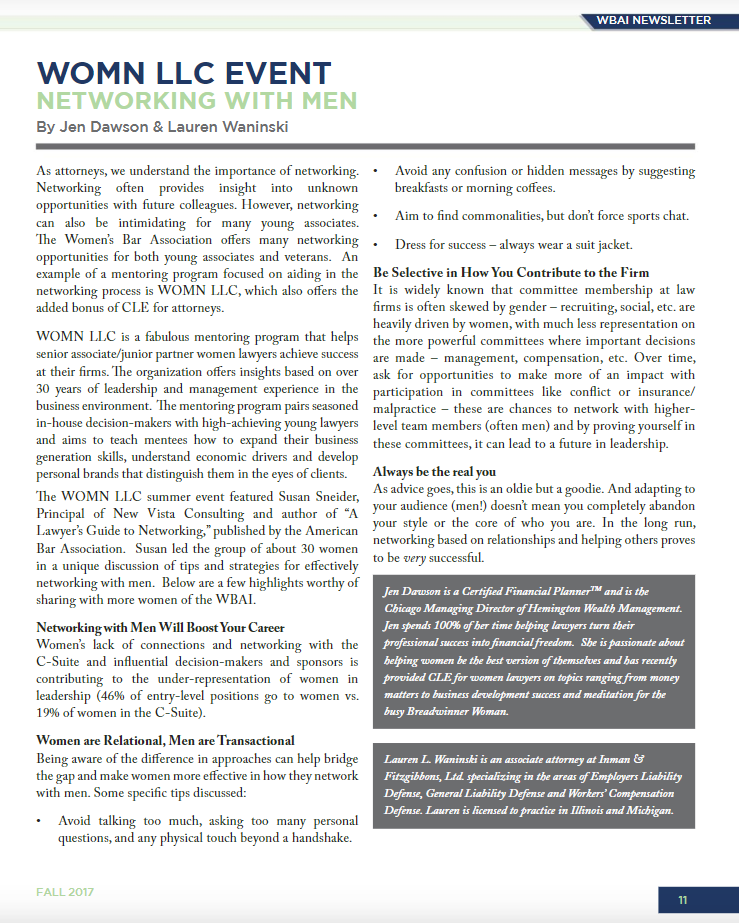 WBAI NEWSLETTER

WOMN LLC EVENT
NETWORKING WITH MEN
By Jen Dawson & Lauren Waninski

As attorneys, we understand the importance of networking. Networking often provides insight into unknown opportunities with future colleagues. However, networking can also be intimidating for many young associates. The Women's Bar Association offers many networking opportunities for both young associates and veterans. An example of a mentoring program focused on aiding in the networking process is WOMN LLC, which also offers the added bonus of CLE for attorneys.

WOMN LLC is a fabulous mentoring program that helps senior associate/junior partner women lawyers achieve success at their firms. The organization offers insights based on over 30 years of leadership and management experience in the business environment. The mentoring program pairs seasoned in-house decision-makers with high-achieving young lawyers and aims to teach mentees how to expand their business generation skills, understand economic drivers and develop personal brands that distinguish them in the eyes of clients.

The WOMN LLC summer event featured Susan Sneider, Principal of New Vista Consulting and author of "A Lawyer's Guide to Networking," published by the American Bar Association. Susan led the group of about 30 women in a unique discussion of tips and strategies for effectively networking with men. Below are a few highlights worthy of sharing with more women of the WBAI.

Networking with Men Will Boost Your Career
Women's lack of connections and networking with the C-Suite and influential decision-makers and sponsors is contributing to the under-representation of women in leadership (46% of entry-level positions go to women vs. 19% of women in the C-Suite).

Women are Relational, Men are Transactional
Being aware of the difference in approaches can help bridge the gap and make women more effective in how they network with men. Some specific tips discussed:

• Avoid talking too much, asking too many personal questions, and any physical touch beyond a handshake.

• Avoid any confusion or hidden messages by suggesting breakfasts or morning coffees.

• Aim to find commonalities, but don't force sports chat.

• Dress for success – always wear a suit jacket.

Be Selective in How You Contribute to the Firm
It is widely known that committee membership at law firms is often skewed by gender – recruiting, social, etc. are heavily driven by women, with much less representation on the more powerful committees where important decisions are made – management, compensation, etc. Over time, ask for opportunities to make more of an impact with participation in committees like conflict or insurance/malpractice – these are chances to network with higher-level team members (often men) and by proving yourself in these committees, it can lead to a future in leadership.

Always be the real you
As advice goes, this is an oldie but a goodie. And adapting to your audience (men!) doesn't mean you completely abandon your style or the core of who you are. In the long run, networking based on relationships and helping others proves to be very successful.

Jen Dawson is a Certified Financial Planner™ and is the Chicago Managing Director of Hemington Wealth Management. Jen spends 100% of her time helping lawyers turn their professional success into financial freedom. She is passionate about helping women be the best version of themselves and has recently provided CLE for women lawyers on topics ranging from money matters to business development success and meditation for the busy Breadwinner Woman.

Lauren L. Waninski is an associate attorney at Inman & Fitzgibbons, Ltd. specializing in the areas of Employers Liability Defense, General Liability Defense and Workers' Compensation Defense. Lauren is licensed to practice in Illinois and Michigan.

FALL 2017

11